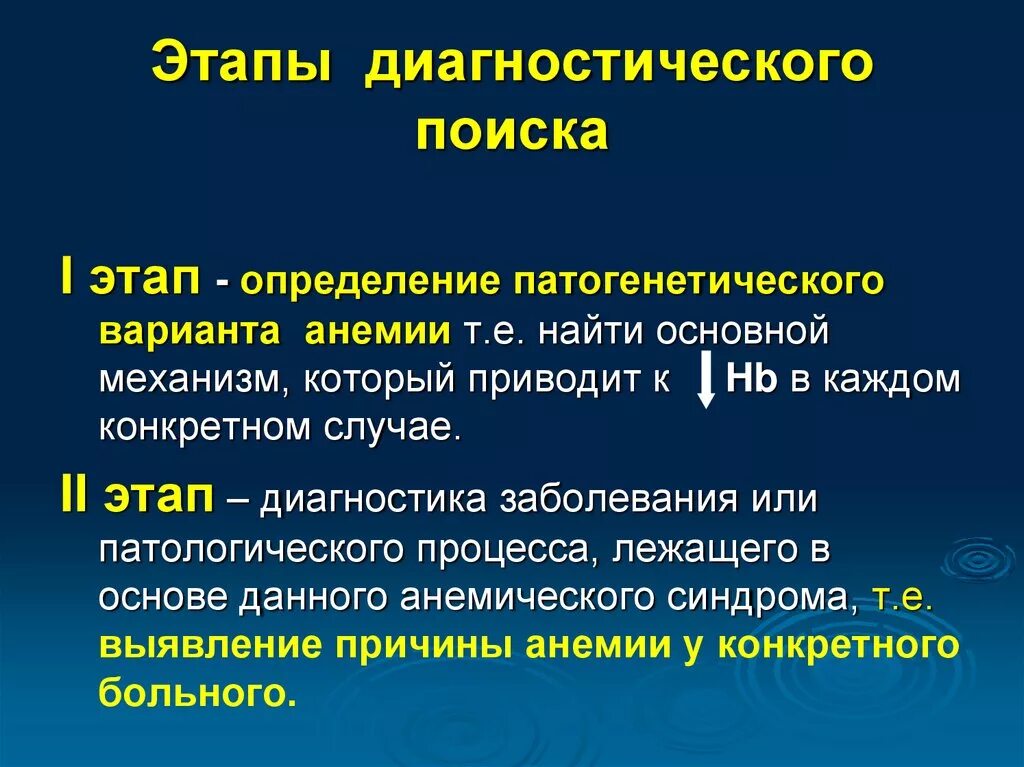 Этапы диагностического поиска

I этап - определение патогенетического варианта анемии т.е. найти основной механизм, который приводит к ↓ Hb в каждом конкретном случае.

II этап – диагностика заболевания или патологического процесса, лежащего в основе данного анемического синдрома, т.е. выявление причины анемии у конкретного больного.